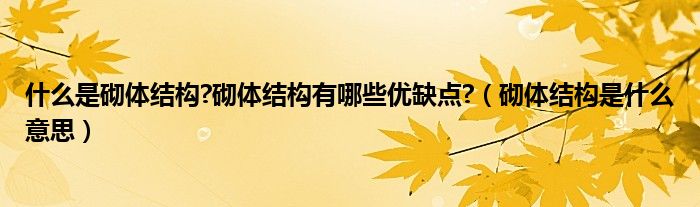 什么是砌体结构?砌体结构有哪些优缺点?（砌体结构是什么意思）